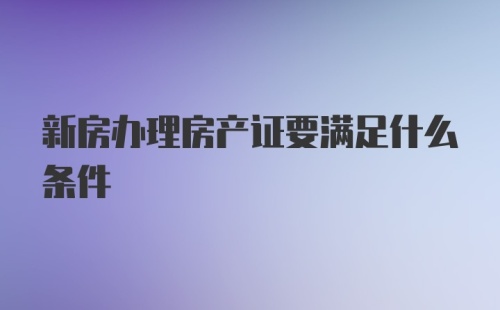 新房办理房产证要满足什么条件